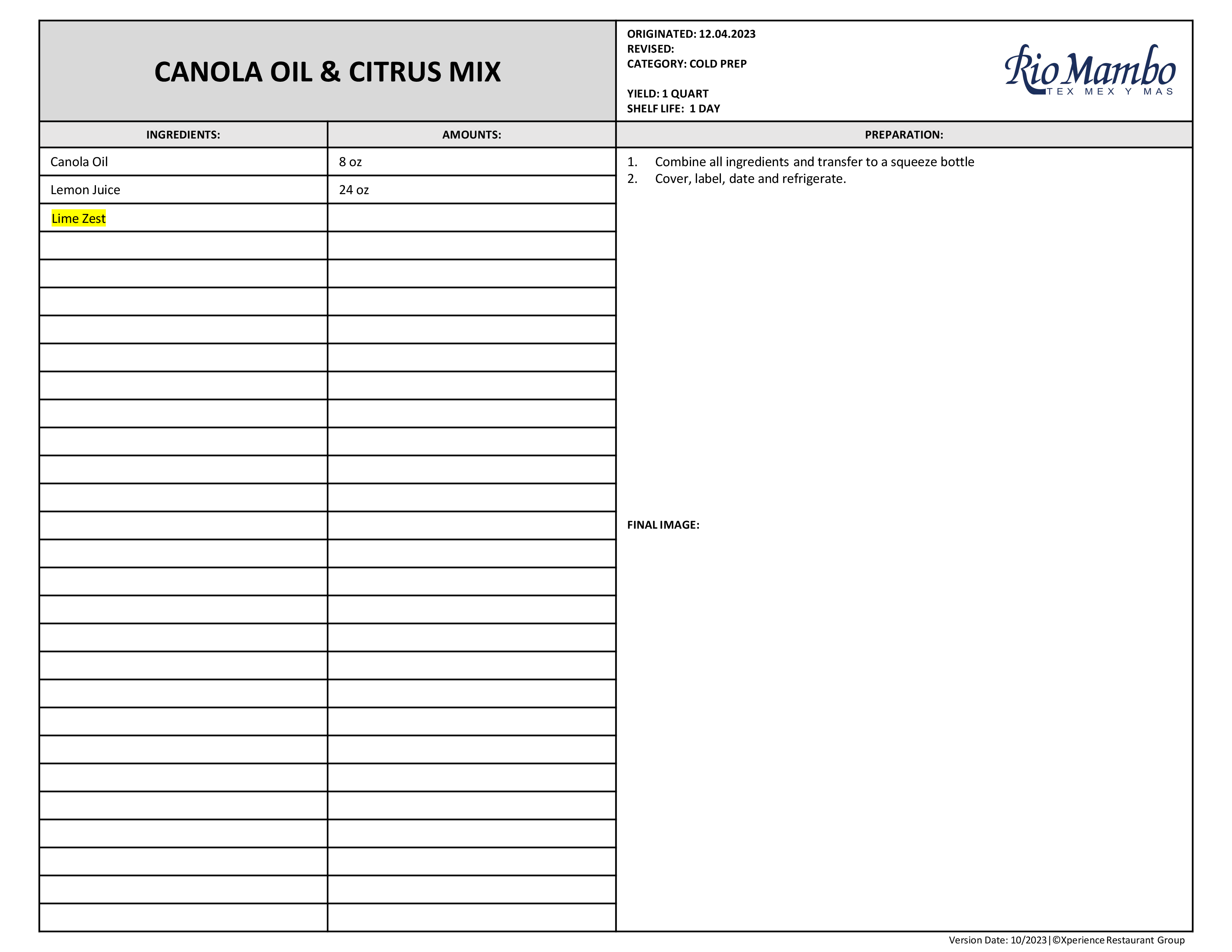 CANOLA OIL & CITRUS MIX

ORIGINATED: 12.04.2023
REVISED:
CATEGORY: COLD PREP

YIELD: 1 QUART
SHELF LIFE: 1 DAY

Rio Mambo
TEX MEX Y MAS

| INGREDIENTS: | AMOUNTS: |
|---|---|
| Canola Oil | 8 oz |
| Lemon Juice | 24 oz |
| Lime Zest | |

PREPARATION:

1. Combine all ingredients and transfer to a squeeze bottle
2. Cover, label, date and refrigerate.

FINAL IMAGE:

Version Date: 10/2023|©Xperience Restaurant Group